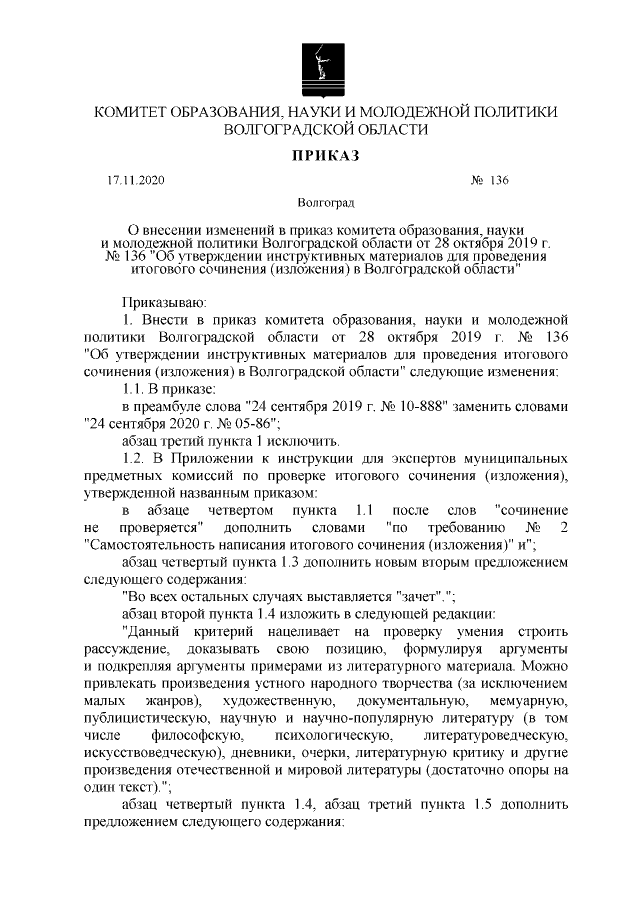 КОМИТЕТ ОБРАЗОВАНИЯ, НАУКИ И МОЛОДЕЖНОЙ ПОЛИТИКИ ВОЛГОГРАДСКОЙ ОБЛАСТИ

ПРИКАЗ

17.11.2020 № 136

Волгоград

О внесении изменений в приказ комитета образования, науки и молодежной политики Волгоградской области от 28 октября 2019 г. № 136 "Об утверждении инструктивных материалов для проведения итогового сочинения (изложения) в Волгоградской области"

Приказываю:

1. Внести в приказ комитета образования, науки и молодежной политики Волгоградской области от 28 октября 2019 г. № 136 "Об утверждении инструктивных материалов для проведения итогового сочинения (изложения) в Волгоградской области" следующие изменения:

1.1. В приказе:

в преамбуле слова "24 сентября 2019 г. № 10-888" заменить словами "24 сентября 2020 г. № 05-86";

абзац третий пункта 1 исключить.

1.2. В Приложении к инструкции для экспертов муниципальных предметных комиссий по проверке итогового сочинения (изложения), утвержденной названным приказом:

в абзаце четвертом пункта 1.1 после слов "сочинение не проверяется" дополнить словами "по требованию № 2 "Самостоятельность написания итогового сочинения (изложения)" и";

абзац четвертый пункта 1.3 дополнить новым вторым предложением следующего содержания:

"Во всех остальных случаях выставляется "зачет".";

абзац второй пункта 1.4 изложить в следующей редакции:

"Данный критерий нацеливает на проверку умения строить рассуждение, доказывать свою позицию, формулируя аргументы и подкрепляя аргументы примерами из литературного материала. Можно привлекать произведения устного народного творчества (за исключением малых жанров), художественную, документальную, мемуарную, публицистическую, научную и научно-популярную литературу (в том числе философскую, психологическую, литературоведческую, искусствоведческую), дневники, очерки, литературную критику и другие произведения отечественной и мировой литературы (достаточно опоры на один текст).";

абзац четвертый пункта 1.4, абзац третий пункта 1.5 дополнить предложением следующего содержания: